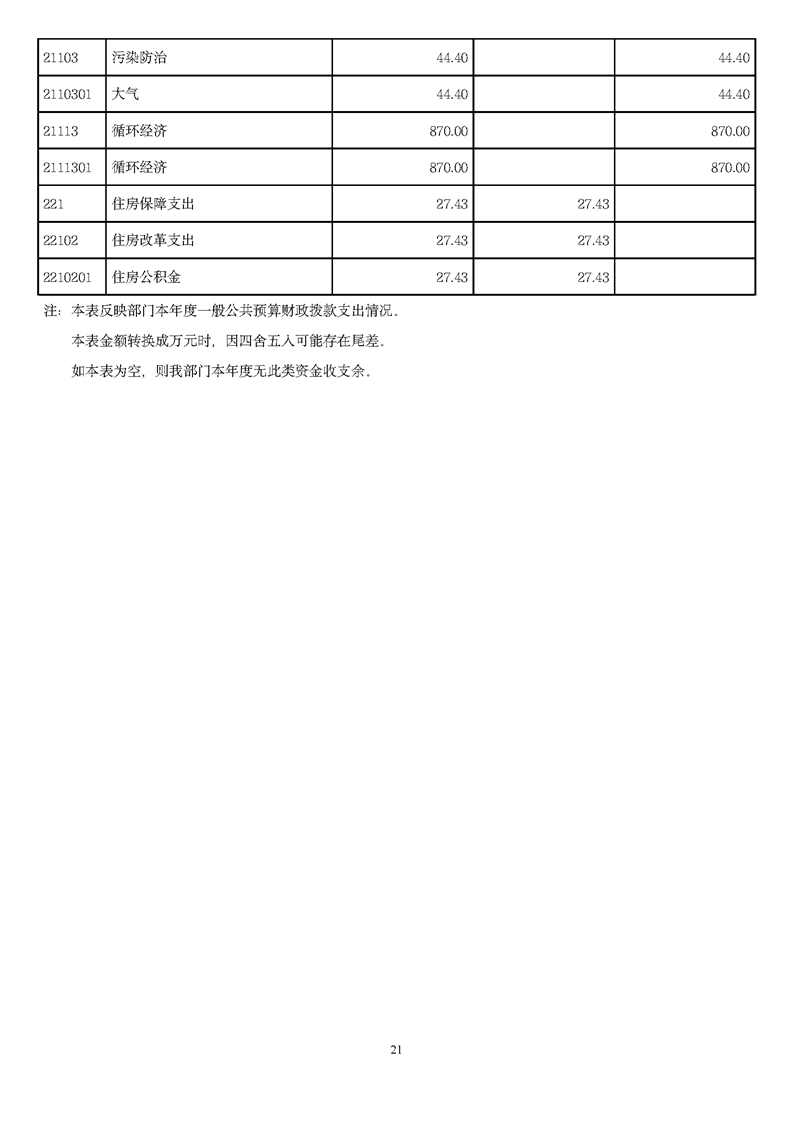 | 21103 | 污染防治 | 44.40 | | 44.40 |
|---|---|---|---|---|
| 2110301 | 大气 | 44.40 | | 44.40 |
| 21113 | 循环经济 | 870.00 | | 870.00 |
| 2111301 | 循环经济 | 870.00 | | 870.00 |
| 221 | 住房保障支出 | 27.43 | 27.43 | |
| 22102 | 住房改革支出 | 27.43 | 27.43 | |
| 2210201 | 住房公积金 | 27.43 | 27.43 | |

注：本表反映部门本年度一般公共预算财政拨款支出情况。

本表金额转换成万元时，因四舍五入可能存在尾差。

如本表为空，则我部门本年度无此类资金收支余。

21